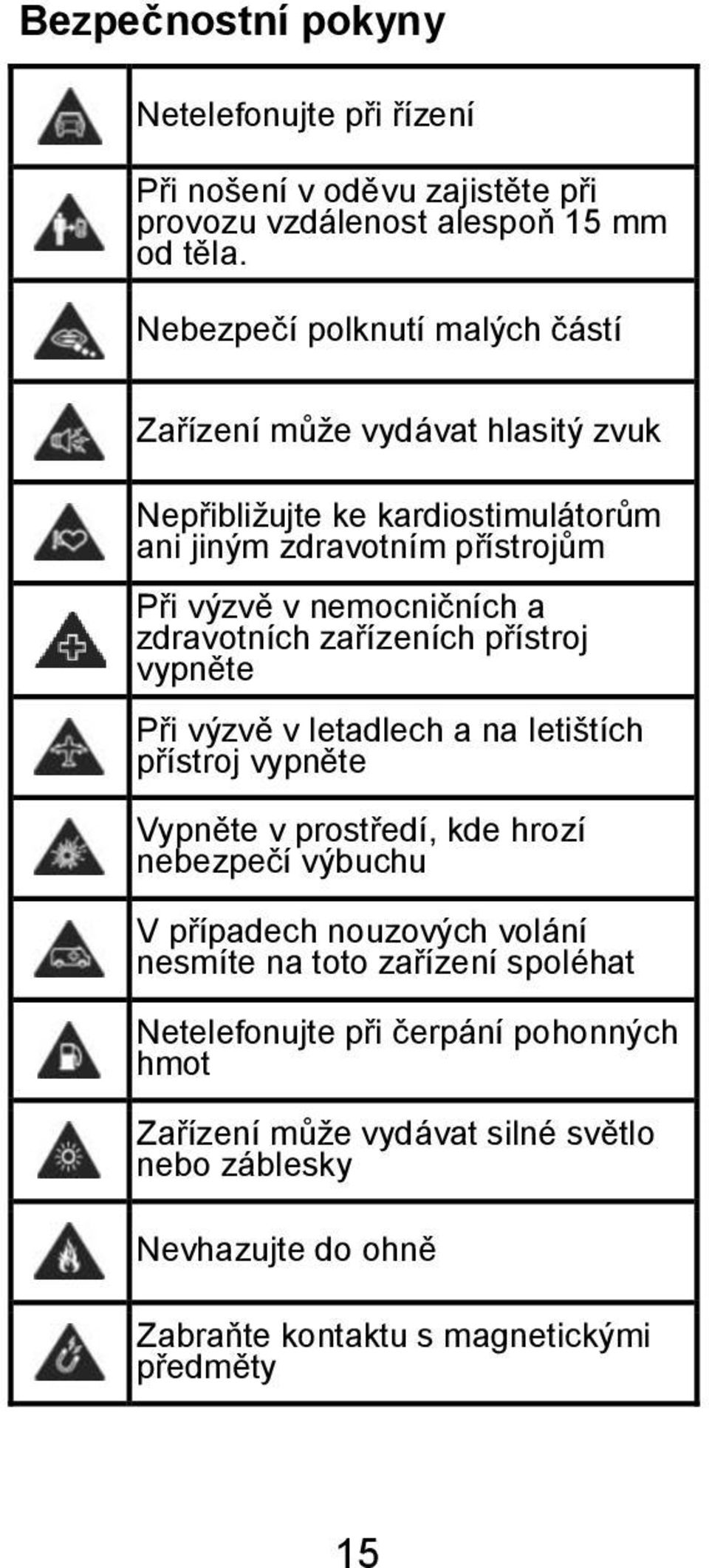 Bezpečnostní pokyny

| | |
|---|---|
| | Netelefonujte při řízení |
| | Při nošení v oděvu zajistěte při provozu vzdálenost alespoň 15 mm od těla. |
| | Nebezpečí polknutí malých částí |
| | Zařízení může vydávat hlasitý zvuk |
| | Nepřibližujte ke kardiostimulátorům ani jiným zdravotním přístrojům |
| | Při výzvě v nemocničních a zdravotních zařízeních přístroj vypněte |
| | Při výzvě v letadlech a na letištích přístroj vypněte |
| | Vypněte v prostředí, kde hrozí nebezpečí výbuchu |
| | V případech nouzových volání nesmíte na toto zařízení spoléhat |
| | Netelefonujte při čerpání pohonných hmot |
| | Zařízení může vydávat silné světlo nebo záblesky |
| | Nevhazujte do ohně |
| | Zabraňte kontaktu s magnetickými předměty |

15